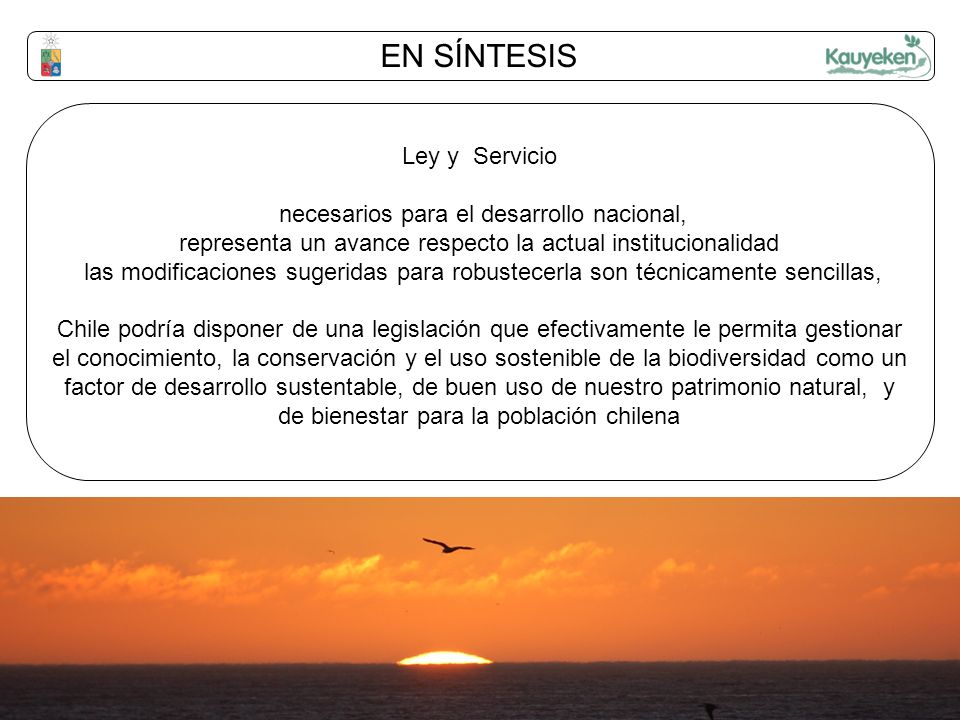 EN SÍNTESIS

Kauyeken

Ley y Servicio

necesarios para el desarrollo nacional,
representa un avance respecto la actual institucionalidad
las modificaciones sugeridas para robustecerla son técnicamente sencillas,

Chile podría disponer de una legislación que efectivamente le permita gestionar el conocimiento, la conservación y el uso sostenible de la biodiversidad como un factor de desarrollo sustentable, de buen uso de nuestro patrimonio natural, y de bienestar para la población chilena